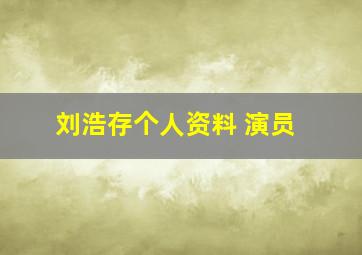 刘浩存个人资料 演员